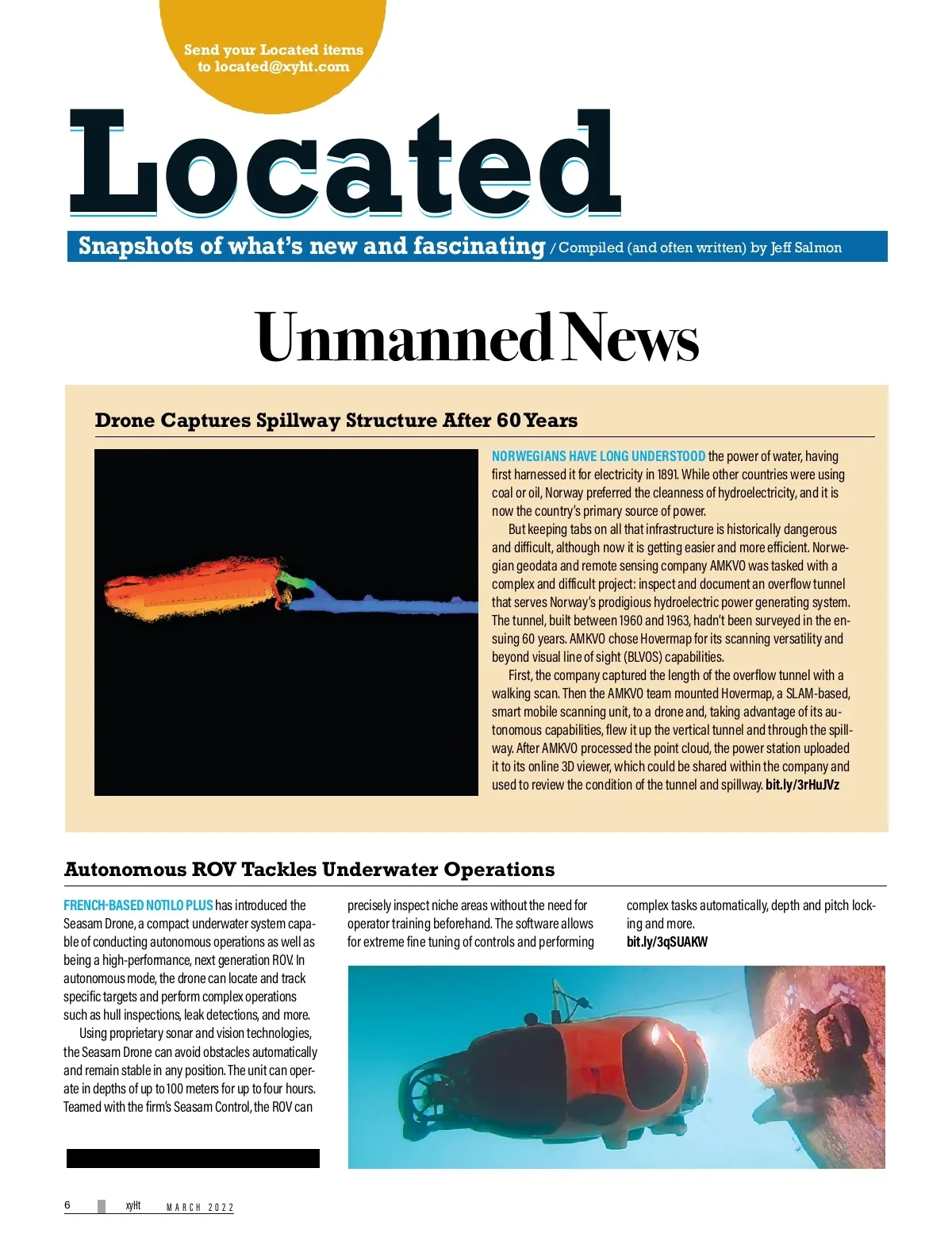 Send your Located items to located@xyht.com

Located

Snapshots of what's new and fascinating / Compiled (and often written) by Jeff Salmon

Unmanned News

Drone Captures Spillway Structure After 60 Years

NORWEGIANS HAVE LONG UNDERSTOOD the power of water, having first harnessed it for electricity in 1891. While other countries were using coal or oil, Norway preferred the cleanness of hydroelectricity, and it is now the country's primary source of power.

But keeping tabs on all that infrastructure is historically dangerous and difficult, although now it is getting easier and more efficient. Norwegian geodata and remote sensing company AMKVO was tasked with a complex and difficult project: inspect and document an overflow tunnel that serves Norway's prodigious hydroelectric power generating system. The tunnel, built between 1960 and 1963, hadn't been surveyed in the ensuing 60 years. AMKVO chose Hovermap for its scanning versatility and beyond visual line of sight (BLVOS) capabilities.

First, the company captured the length of the overflow tunnel with a walking scan. Then the AMKVO team mounted Hovermap, a SLAM-based, smart mobile scanning unit, to a drone and, taking advantage of its autonomous capabilities, flew it up the vertical tunnel and through the spillway. After AMKVO processed the point cloud, the power station uploaded it to its online 3D viewer, which could be shared within the company and used to review the condition of the tunnel and spillway. bit.ly/3rHuJVz

Autonomous ROV Tackles Underwater Operations

FRENCH-BASED NOTILO PLUS has introduced the Seasam Drone, a compact underwater system capable of conducting autonomous operations as well as being a high-performance, next generation ROV. In autonomous mode, the drone can locate and track specific targets and perform complex operations such as hull inspections, leak detections, and more.

Using proprietary sonar and vision technologies, the Seasam Drone can avoid obstacles automatically and remain stable in any position. The unit can operate in depths of up to 100 meters for up to four hours. Teamed with the firm's Seasam Control, the ROV can precisely inspect niche areas without the need for operator training beforehand. The software allows for extreme fine tuning of controls and performing complex tasks automatically, depth and pitch locking and more.
bit.ly/3qSUAKW

6 xyHt MARCH 2022